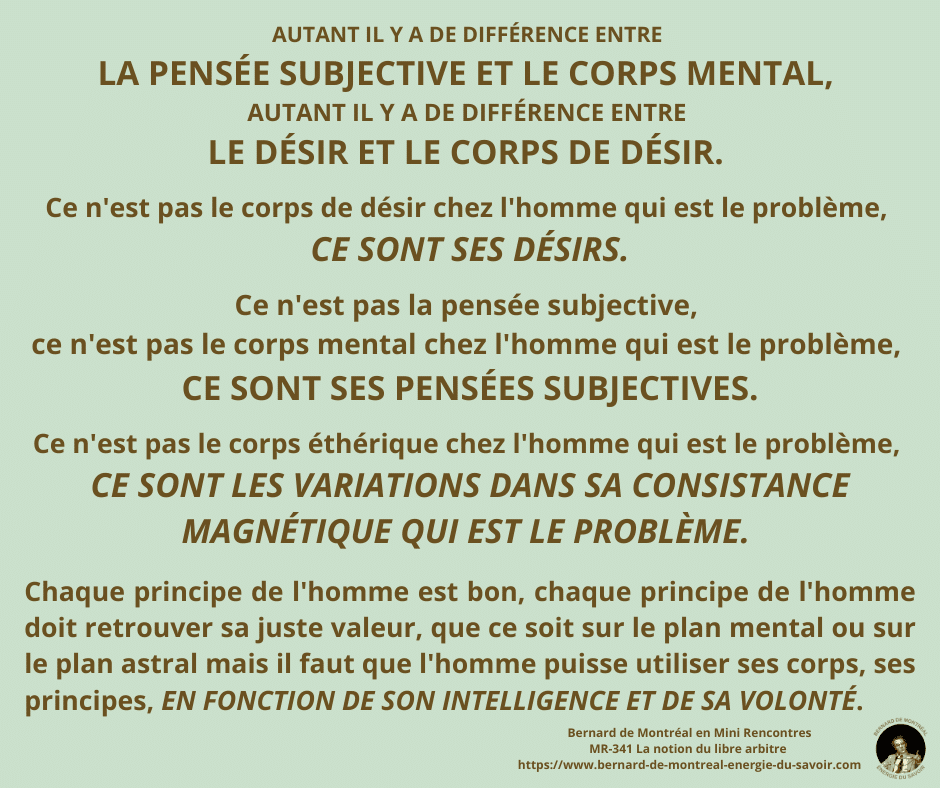 AUTANT IL Y A DE DIFFÉRENCE ENTRE
LA PENSÉE SUBJECTIVE ET LE CORPS MENTAL,
AUTANT IL Y A DE DIFFÉRENCE ENTRE
LE DÉSIR ET LE CORPS DE DÉSIR.

Ce n'est pas le corps de désir chez l'homme qui est le problème,
CE SONT SES DÉSIRS.

Ce n'est pas la pensée subjective,
ce n'est pas le corps mental chez l'homme qui est le problème,
CE SONT SES PENSÉES SUBJECTIVES.

Ce n'est pas le corps éthérique chez l'homme qui est le problème,
CE SONT LES VARIATIONS DANS SA CONSISTANCE MAGNÉTIQUE QUI EST LE PROBLÈME.

Chaque principe de l'homme est bon, chaque principe de l'homme doit retrouver sa juste valeur, que ce soit sur le plan mental ou sur le plan astral mais il faut que l'homme puisse utiliser ses corps, ses principes, EN FONCTION DE SON INTELLIGENCE ET DE SA VOLONTÉ.

Bernard de Montréal en Mini Rencontres
MR-341 La notion du libre arbitre
https://www.bernard-de-montreal-energie-du-savoir.com